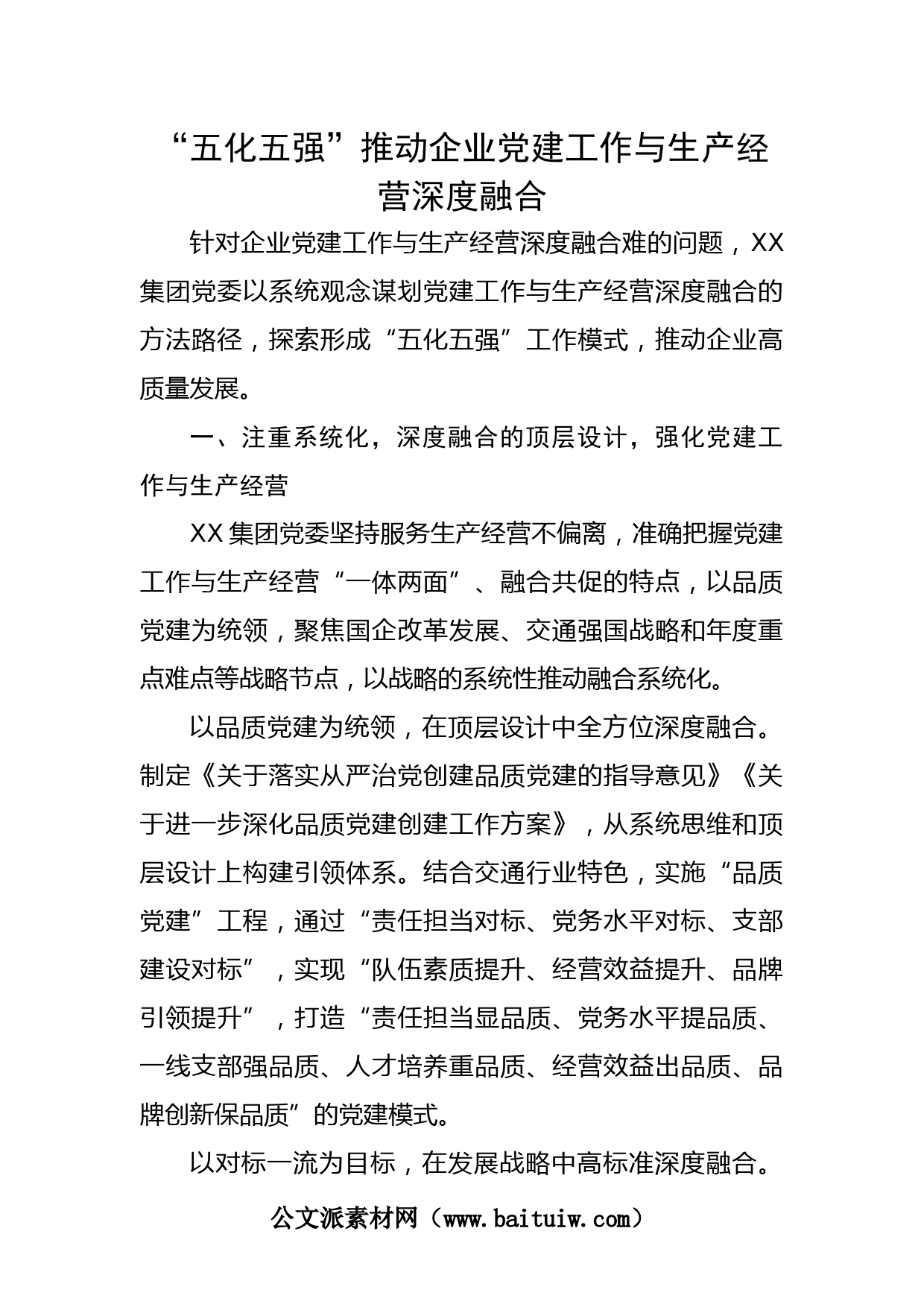 “五化五强”推动企业党建工作与生产经营深度融合

针对企业党建工作与生产经营深度融合难的问题，XX集团党委以系统观念谋划党建工作与生产经营深度融合的方法路径，探索形成“五化五强”工作模式，推动企业高质量发展。

一、注重系统化，深度融合的顶层设计，强化党建工作与生产经营

XX集团党委坚持服务生产经营不偏离，准确把握党建工作与生产经营“一体两面”、融合共促的特点，以品质党建为统领，聚焦国企改革发展、交通强国战略和年度重点难点等战略节点，以战略的系统性推动融合系统化。

以品质党建为统领，在顶层设计中全方位深度融合。制定《关于落实从严治党创建品质党建的指导意见》《关于进一步深化品质党建创建工作方案》，从系统思维和顶层设计上构建引领体系。结合交通行业特色，实施“品质党建”工程，通过“责任担当对标、党务水平对标、支部建设对标”，实现“队伍素质提升、经营效益提升、品牌引领提升”，打造“责任担当显品质、党务水平提品质、一线支部强品质、人才培养重品质、经营效益出品质、品牌创新保品质”的党建模式。

以对标一流为目标，在发展战略中高标准深度融合。

公文派素材网（www.baituiw.com）